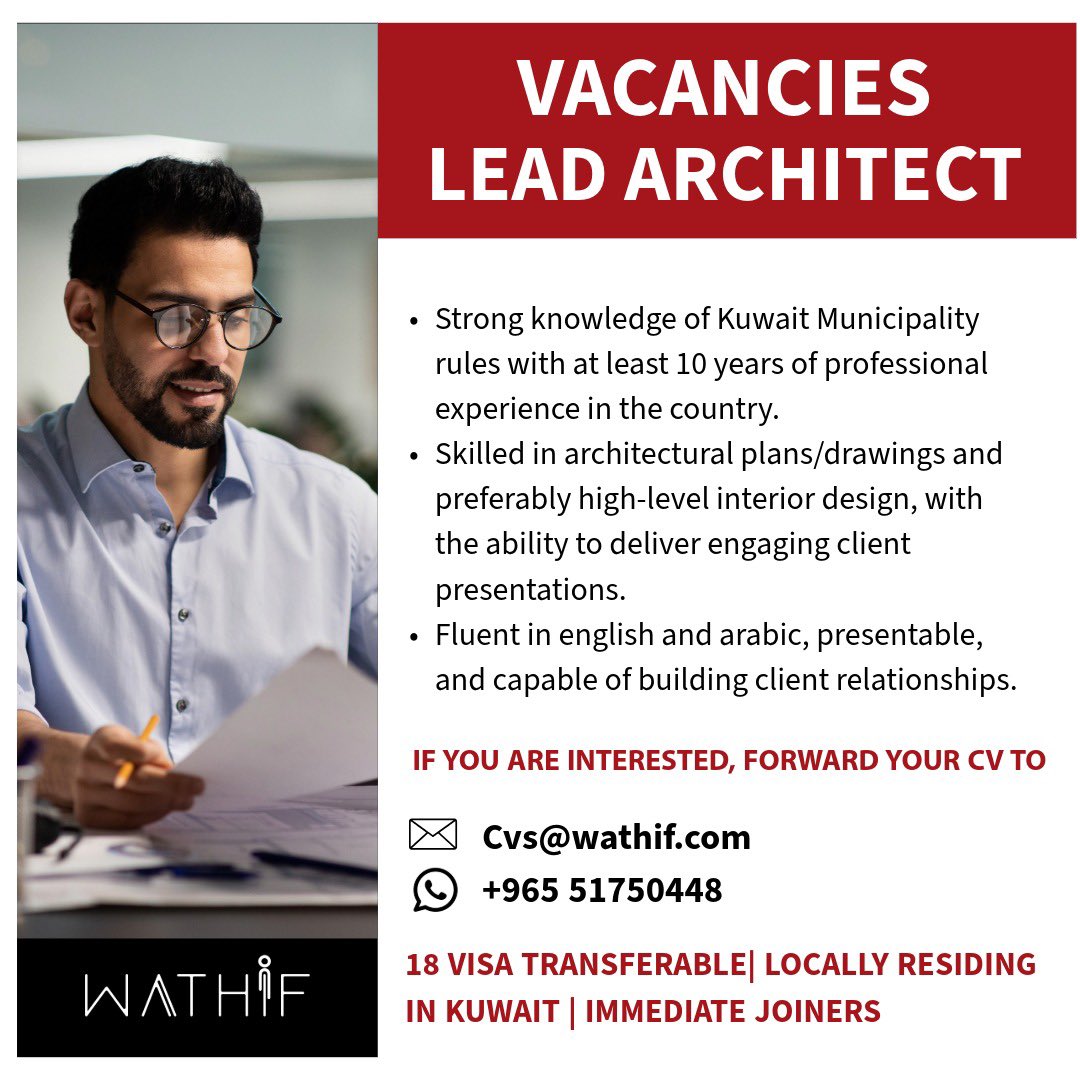 VACANCIES
LEAD ARCHITECT

• Strong knowledge of Kuwait Municipality rules with at least 10 years of professional experience in the country.
• Skilled in architectural plans/drawings and preferably high-level interior design, with the ability to deliver engaging client presentations.
• Fluent in english and arabic, presentable, and capable of building client relationships.

IF YOU ARE INTERESTED, FORWARD YOUR CV TO

Cvs@wathif.com
+965 51750448

18 VISA TRANSFERABLE| LOCALLY RESIDING IN KUWAIT | IMMEDIATE JOINERS

WATHIF